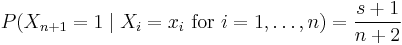 $P(X_{n+1} = 1 \mid X_i = x_i \text{ for } i = 1, \ldots, n) = \frac{s+1}{n+2}$